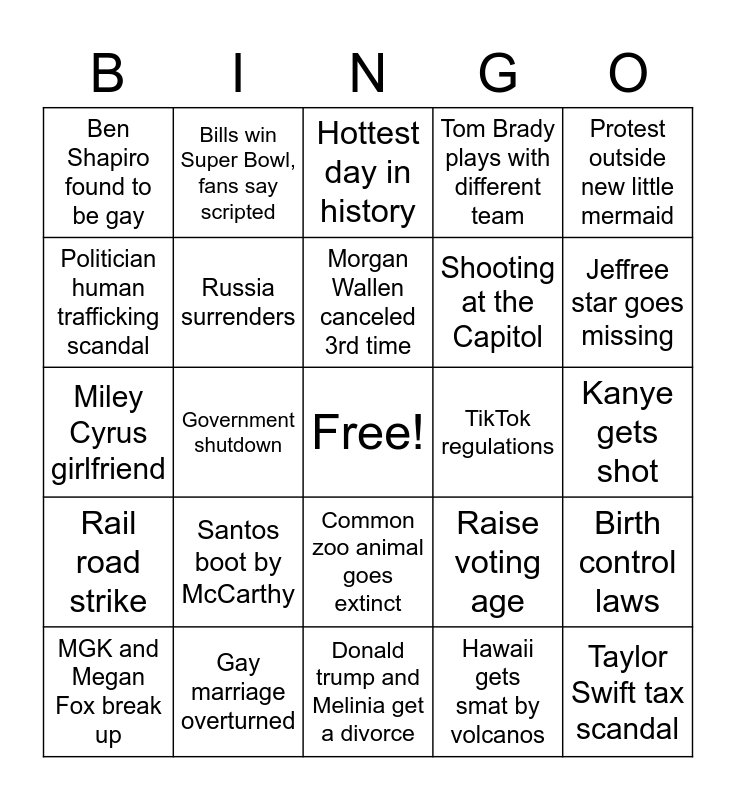 | B | I | N | G | O |
|---|---|---|---|---|
| Ben Shapiro found to be gay | Bills win Super Bowl, fans say scripted | Hottest day in history | Tom Brady plays with different team | Protest outside new little mermaid |
| Politician human trafficking scandal | Russia surrenders | Morgan Wallen canceled 3rd time | Shooting at the Capitol | Jeffree star goes missing |
| Miley Cyrus girlfriend | Government shutdown | Free! | TikTok regulations | Kanye gets shot |
| Rail road strike | Santos boot by McCarthy | Common zoo animal goes extinct | Raise voting age | Birth control laws |
| MGK and Megan Fox break up | Gay marriage overturned | Donald trump and Melinia get a divorce | Hawaii gets smat by volcanos | Taylor Swift tax scandal |